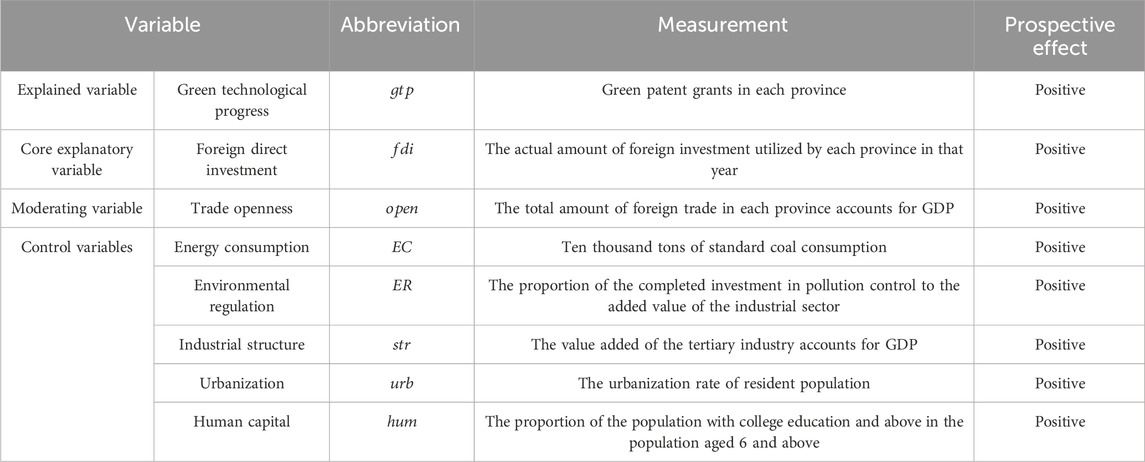 | Variable | | Abbreviation | Measurement | Prospective effect |
|---|---|---|---|---|
| Explained variable | Green technological progress | $gtp$ | Green patent grants in each province | Positive |
| Core explanatory variable | Foreign direct investment | $fdi$ | The actual amount of foreign investment utilized by each province in that year | Positive |
| Moderating variable | Trade openness | $open$ | The total amount of foreign trade in each province accounts for GDP | Positive |
| Control variables | Energy consumption | $EC$ | Ten thousand tons of standard coal consumption | Positive |
| | Environmental regulation | $ER$ | The proportion of the completed investment in pollution control to the added value of the industrial sector | Positive |
| | Industrial structure | $str$ | The value added of the tertiary industry accounts for GDP | Positive |
| | Urbanization | $urb$ | The urbanization rate of resident population | Positive |
| | Human capital | $hum$ | The proportion of the population with college education and above in the population aged 6 and above | Positive |